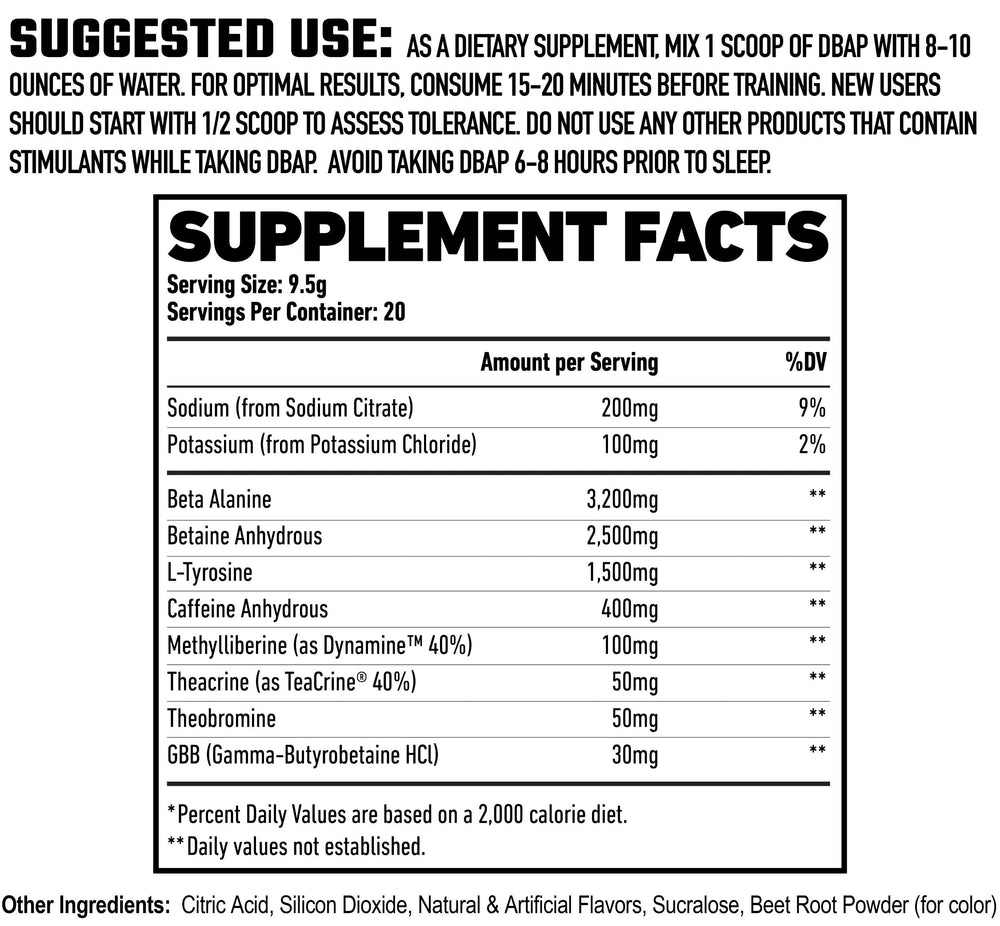 SUGGESTED USE: AS A DIETARY SUPPLEMENT, MIX 1 SCOOP OF DBAP WITH 8-10 OUNCES OF WATER. FOR OPTIMAL RESULTS, CONSUME 15-20 MINUTES BEFORE TRAINING. NEW USERS SHOULD START WITH 1/2 SCOOP TO ASSESS TOLERANCE. DO NOT USE ANY OTHER PRODUCTS THAT CONTAIN STIMULANTS WHILE TAKING DBAP. AVOID TAKING DBAP 6-8 HOURS PRIOR TO SLEEP.

SUPPLEMENT FACTS
Serving Size: 9.5g
Servings Per Container: 20

| | Amount per Serving | %DV |
|---|---|---|
| Sodium (from Sodium Citrate) | 200mg | 9% |
| Potassium (from Potassium Chloride) | 100mg | 2% |
| Beta Alanine | 3,200mg | ** |
| Betaine Anhydrous | 2,500mg | ** |
| L-Tyrosine | 1,500mg | ** |
| Caffeine Anhydrous | 400mg | ** |
| Methylliberine (as Dynamine™ 40%) | 100mg | ** |
| Theacrine (as TeaCrine® 40%) | 50mg | ** |
| Theobromine | 50mg | ** |
| GBB (Gamma-Butyrobetaine HCl) | 30mg | ** |

*Percent Daily Values are based on a 2,000 calorie diet.
**Daily values not established.

Other Ingredients: Citric Acid, Silicon Dioxide, Natural & Artificial Flavors, Sucralose, Beet Root Powder (for color)